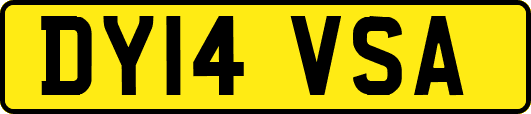 DY14 VSA